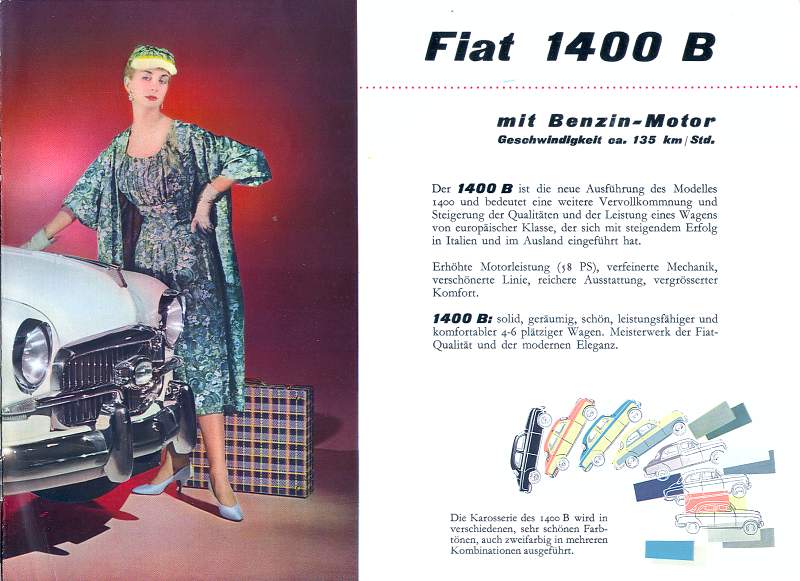 Fiat 1400 B

mit Benzin-Motor
Geschwindigkeit ca. 135 km/Std.

Der 1400 B ist die neue Ausführung des Modelles 1400 und bedeutet eine weitere Vervollkommnung und Steigerung der Qualitäten und der Leistung eines Wagens von europäischer Klasse, der sich mit steigendem Erfolg in Italien und im Ausland eingeführt hat.

Erhöhte Motorleistung (58 PS), verfeinerte Mechanik, verschönerte Linie, reichere Ausstattung, vergrösserter Komfort.

1400 B: solid, geräumig, schön, leistungsfähiger und komfortabler 4-6 plätziger Wagen. Meisterwerk der Fiat-Qualität und der modernen Eleganz.

Die Karosserie des 1400 B wird in verschiedenen, sehr schönen Farbtönen, auch zweifarbig in mehreren Kombinationen ausgeführt.